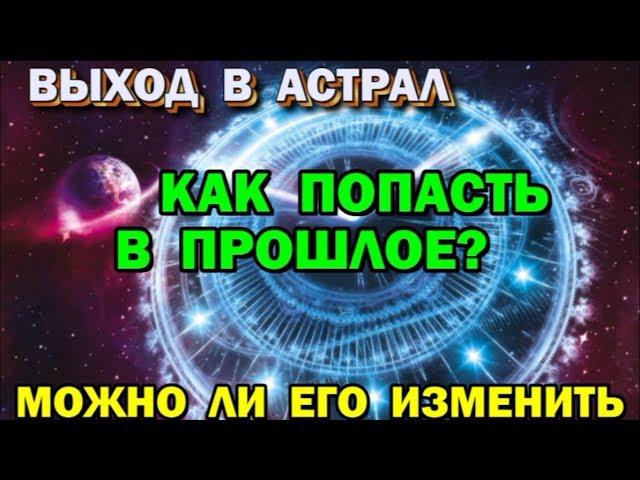 ВЫХОД В АСТРАЛ

КАК ПОПАСТЬ В ПРОШЛОЕ?

МОЖНО ЛИ ЕГО ИЗМЕНИТЬ